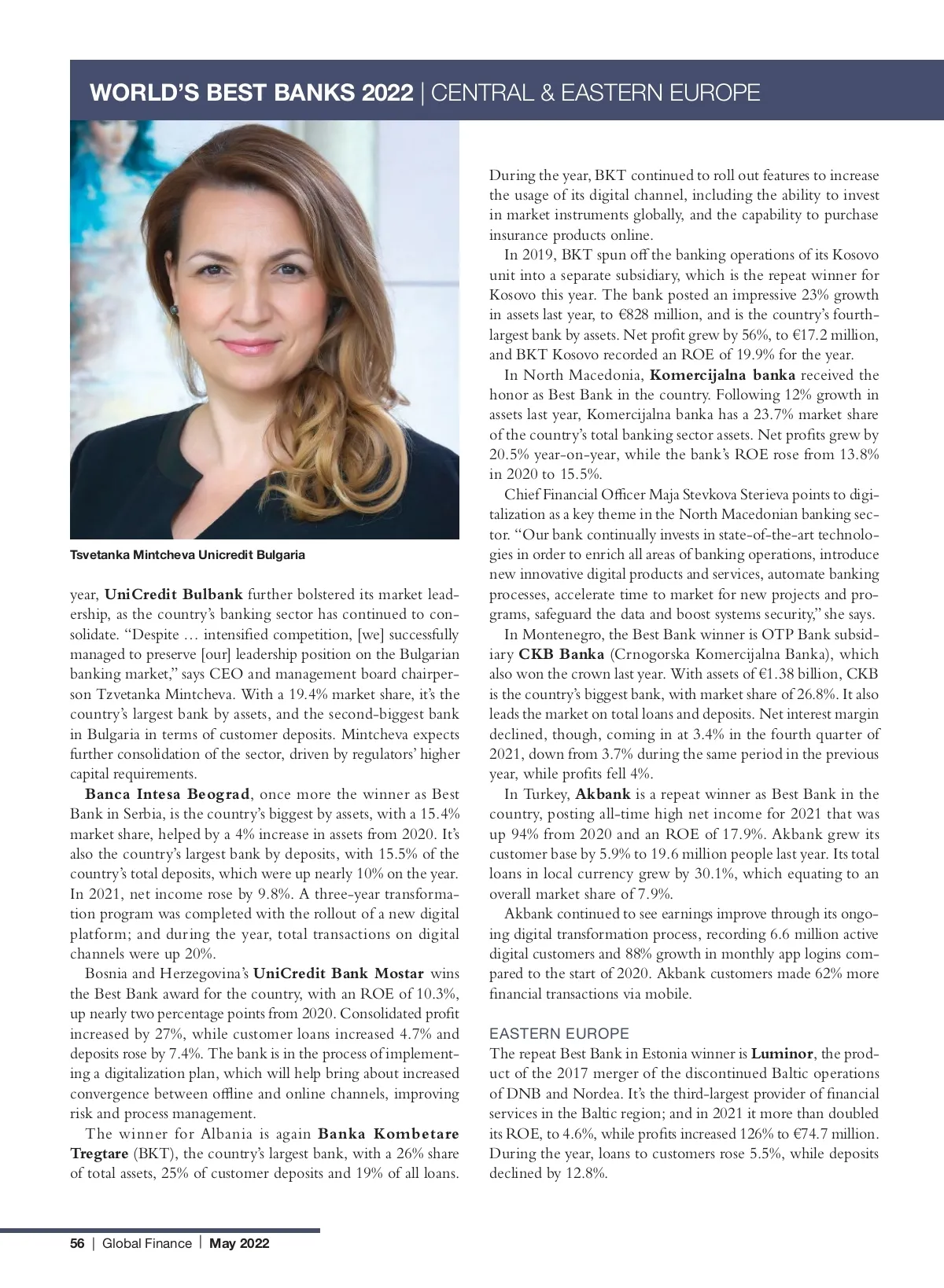 WORLD'S BEST BANKS 2022 | CENTRAL & EASTERN EUROPE

Tsvetanka Mintcheva Unicredit Bulgaria

year, UniCredit Bulbank further bolstered its market leadership, as the country's banking sector has continued to consolidate. "Despite … intensified competition, [we] successfully managed to preserve [our] leadership position on the Bulgarian banking market," says CEO and management board chairperson Tzvetanka Mintcheva. With a 19.4% market share, it's the country's largest bank by assets, and the second-biggest bank in Bulgaria in terms of customer deposits. Mintcheva expects further consolidation of the sector, driven by regulators' higher capital requirements.

Banca Intesa Beograd, once more the winner as Best Bank in Serbia, is the country's biggest by assets, with a 15.4% market share, helped by a 4% increase in assets from 2020. It's also the country's largest bank by deposits, with 15.5% of the country's total deposits, which were up nearly 10% on the year. In 2021, net income rose by 9.8%. A three-year transformation program was completed with the rollout of a new digital platform; and during the year, total transactions on digital channels were up 20%.

Bosnia and Herzegovina's UniCredit Bank Mostar wins the Best Bank award for the country, with an ROE of 10.3%, up nearly two percentage points from 2020. Consolidated profit increased by 27%, while customer loans increased 4.7% and deposits rose by 7.4%. The bank is in the process of implementing a digitalization plan, which will help bring about increased convergence between offline and online channels, improving risk and process management.

The winner for Albania is again Banka Kombetare Tregtare (BKT), the country's largest bank, with a 26% share of total assets, 25% of customer deposits and 19% of all loans. During the year, BKT continued to roll out features to increase the usage of its digital channel, including the ability to invest in market instruments globally, and the capability to purchase insurance products online.

In 2019, BKT spun off the banking operations of its Kosovo unit into a separate subsidiary, which is the repeat winner for Kosovo this year. The bank posted an impressive 23% growth in assets last year, to €828 million, and is the country's fourth-largest bank by assets. Net profit grew by 56%, to €17.2 million, and BKT Kosovo recorded an ROE of 19.9% for the year.

In North Macedonia, Komercijalna banka received the honor as Best Bank in the country. Following 12% growth in assets last year, Komercijalna banka has a 23.7% market share of the country's total banking sector assets. Net profits grew by 20.5% year-on-year, while the bank's ROE rose from 13.8% in 2020 to 15.5%.

Chief Financial Officer Maja Stevkova Sterieva points to digitalization as a key theme in the North Macedonian banking sector. "Our bank continually invests in state-of-the-art technologies in order to enrich all areas of banking operations, introduce new innovative digital products and services, automate banking processes, accelerate time to market for new projects and programs, safeguard the data and boost systems security," she says.

In Montenegro, the Best Bank winner is OTP Bank subsidiary CKB Banka (Crnogorska Komercijalna Banka), which also won the crown last year. With assets of €1.38 billion, CKB is the country's biggest bank, with market share of 26.8%. It also leads the market on total loans and deposits. Net interest margin declined, though, coming in at 3.4% in the fourth quarter of 2021, down from 3.7% during the same period in the previous year, while profits fell 4%.

In Turkey, Akbank is a repeat winner as Best Bank in the country, posting all-time high net income for 2021 that was up 94% from 2020 and an ROE of 17.9%. Akbank grew its customer base by 5.9% to 19.6 million people last year. Its total loans in local currency grew by 30.1%, which equating to an overall market share of 7.9%.

Akbank continued to see earnings improve through its ongoing digital transformation process, recording 6.6 million active digital customers and 88% growth in monthly app logins compared to the start of 2020. Akbank customers made 62% more financial transactions via mobile.

EASTERN EUROPE
The repeat Best Bank in Estonia winner is Luminor, the product of the 2017 merger of the discontinued Baltic operations of DNB and Nordea. It's the third-largest provider of financial services in the Baltic region; and in 2021 it more than doubled its ROE, to 4.6%, while profits increased 126% to €74.7 million. During the year, loans to customers rose 5.5%, while deposits declined by 12.8%.

56 | Global Finance | May 2022